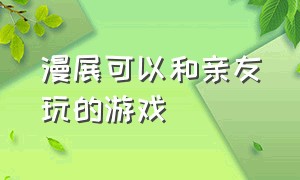 漫展可以和亲友玩的游戏